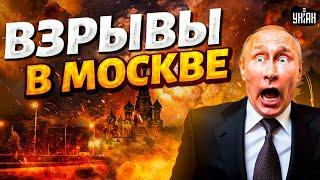 ВЗРЫВЫ В МОСКВЕ

УНІАН